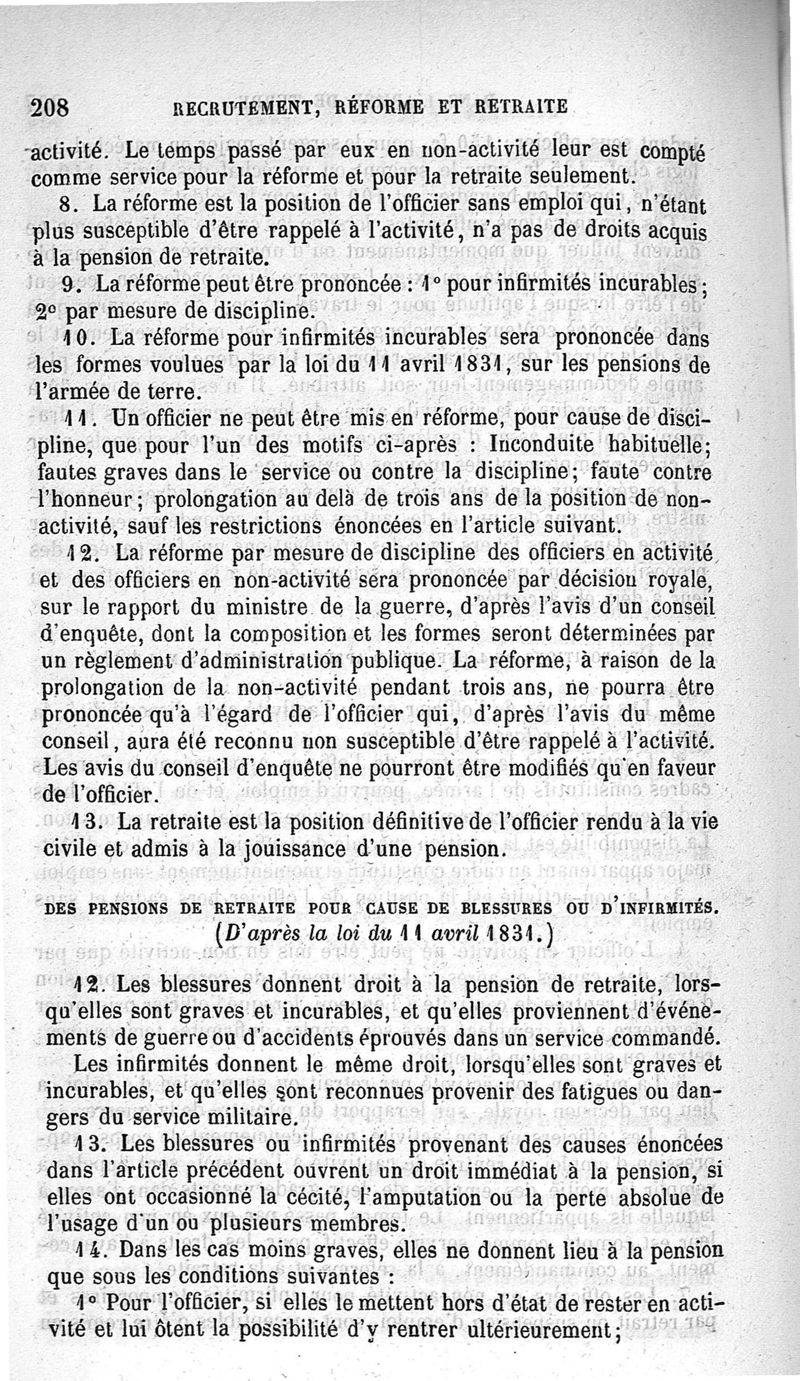 208 RECRUTEMENT, RÉFORME ET RETRAITE

activité. Le temps passé par eux en non-activité leur est compté comme service pour la réforme et pour la retraite seulement.

8. La réforme est la position de l'officier sans emploi qui, n'étant plus susceptible d'être rappelé à l'activité, n'a pas de droits acquis à la pension de retraite.

9. La réforme peut être prononcée : 1° pour infirmités incurables; 2° par mesure de discipline.

10. La réforme pour infirmités incurables sera prononcée dans les formes voulues par la loi du 11 avril 1831, sur les pensions de l'armée de terre.

11. Un officier ne peut être mis en réforme, pour cause de discipline, que pour l'un des motifs ci-après : Inconduite habituelle; fautes graves dans le service ou contre la discipline; faute contre l'honneur; prolongation au delà de trois ans de la position de non-activité, sauf les restrictions énoncées en l'article suivant.

12. La réforme par mesure de discipline des officiers en activité et des officiers en non-activité sera prononcée par décision royale, sur le rapport du ministre de la guerre, d'après l'avis d'un conseil d'enquête, dont la composition et les formes seront déterminées par un règlement d'administration publique. La réforme, à raison de la prolongation de la non-activité pendant trois ans, ne pourra être prononcée qu'à l'égard de l'officier qui, d'après l'avis du même conseil, aura été reconnu non susceptible d'être rappelé à l'activité. Les avis du conseil d'enquête ne pourront être modifiés qu'en faveur de l'officier.

13. La retraite est la position définitive de l'officier rendu à la vie civile et admis à la jouissance d'une pension.

DES PENSIONS DE RETRAITE POUR CAUSE DE BLESSURES OU D'INFIRMITÉS.
(D'après la loi du 11 avril 1831.)

12. Les blessures donnent droit à la pension de retraite, lorsqu'elles sont graves et incurables, et qu'elles proviennent d'événements de guerre ou d'accidents éprouvés dans un service commandé.

Les infirmités donnent le même droit, lorsqu'elles sont graves et incurables, et qu'elles sont reconnues provenir des fatigues ou dangers du service militaire.

13. Les blessures ou infirmités provenant des causes énoncées dans l'article précédent ouvrent un droit immédiat à la pension, si elles ont occasionné la cécité, l'amputation ou la perte absolue de l'usage d'un ou plusieurs membres.

14. Dans les cas moins graves, elles ne donnent lieu à la pension que sous les conditions suivantes :

1° Pour l'officier, si elles le mettent hors d'état de rester en activité et lui ôtent la possibilité d'y rentrer ultérieurement;